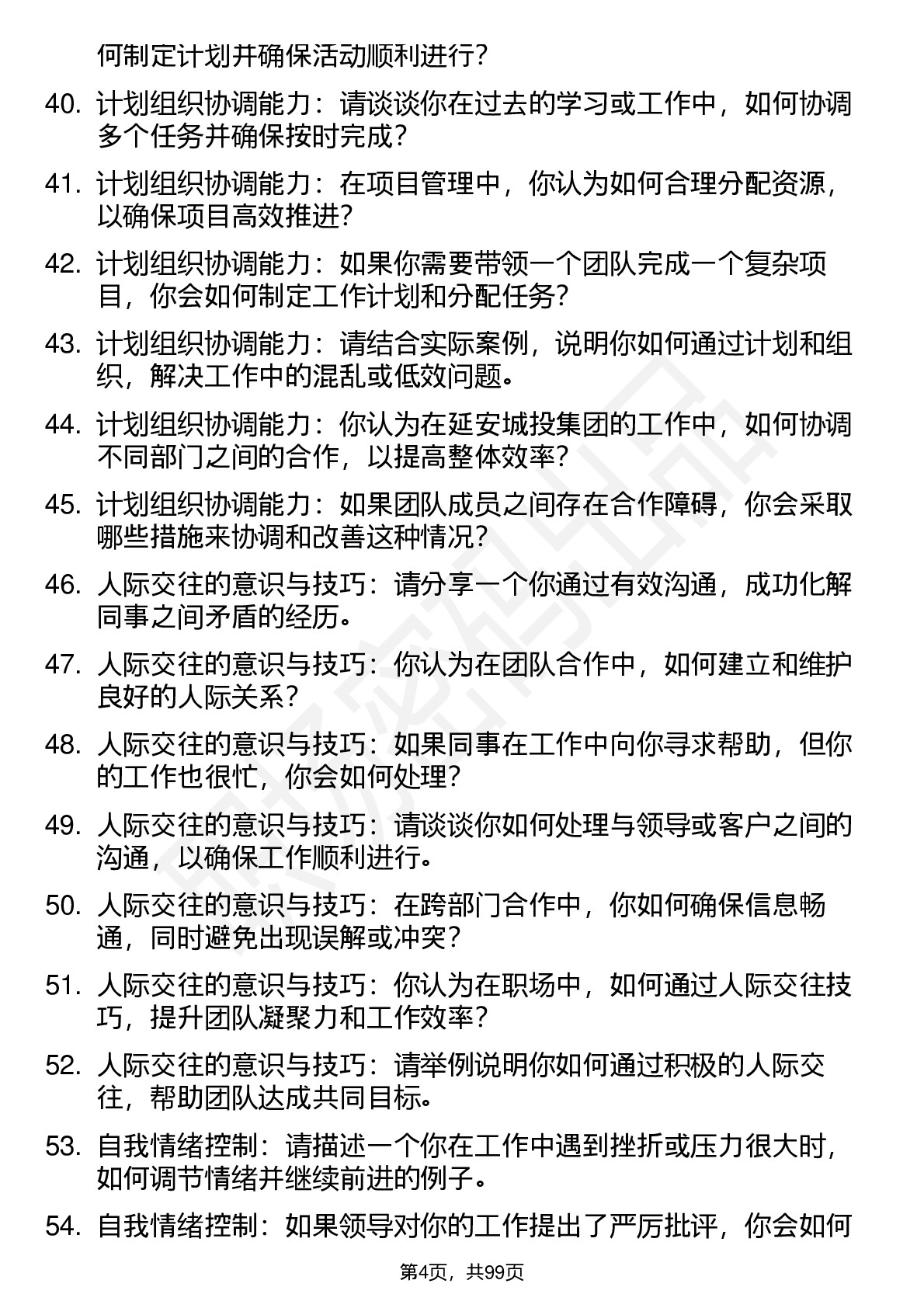 何制定计划并确保活动顺利进行?

40. 计划组织协调能力：请谈谈你在过去的学习或工作中，如何协调多个任务并确保按时完成?

41. 计划组织协调能力：在项目管理中，你认为如何合理分配资源，以确保项目高效推进?

42. 计划组织协调能力：如果你需要带领一个团队完成一个复杂项目，你会如何制定工作计划和分配任务?

43. 计划组织协调能力：请结合实际案例，说明你如何通过计划和组织，解决工作中的混乱或低效问题。

44. 计划组织协调能力：你认为在延安城投集团的工作中，如何协调不同部门之间的合作，以提高整体效率?

45. 计划组织协调能力：如果团队成员之间存在合作障碍，你会采取哪些措施来协调和改善这种情况?

46. 人际交往的意识与技巧：请分享一个你通过有效沟通，成功化解同事之间矛盾的经历。

47. 人际交往的意识与技巧：你认为在团队合作中，如何建立和维护良好的人际关系?

48. 人际交往的意识与技巧：如果同事在工作中向你寻求帮助，但你的工作也很忙，你会如何处理?

49. 人际交往的意识与技巧：请谈谈你如何处理与领导或客户之间的沟通，以确保工作顺利进行。

50. 人际交往的意识与技巧：在跨部门合作中，你如何确保信息畅通，同时避免出现误解或冲突?

51. 人际交往的意识与技巧：你认为在职场中，如何通过人际交往技巧，提升团队凝聚力和工作效率?

52. 人际交往的意识与技巧：请举例说明你如何通过积极的人际交往，帮助团队达成共同目标。

53. 自我情绪控制：请描述一个你在工作中遇到挫折或压力很大时，如何调节情绪并继续前进的例子。

54. 自我情绪控制：如果领导对你的工作提出了严厉批评，你会如何

第4页，共99页